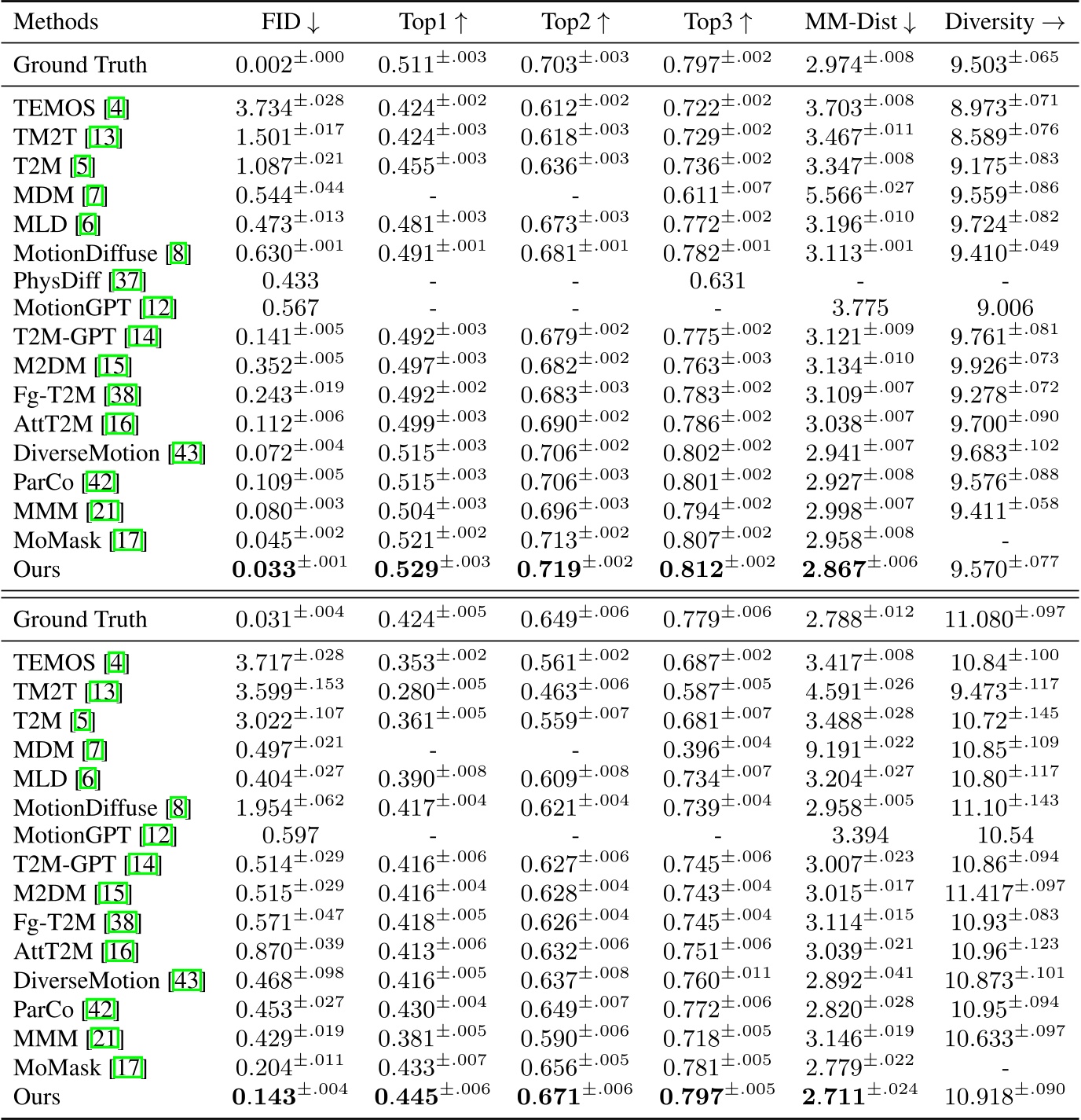 | Methods | FID $\downarrow$ | Top1 $\uparrow$ | Top2 $\uparrow$ | Top3 $\uparrow$ | MM-Dist $\downarrow$ | Diversity $\rightarrow$ |
|---|---|---|---|---|---|---|
| Ground Truth | $0.002^{\pm.000}$ | $0.511^{\pm.003}$ | $0.703^{\pm.003}$ | $0.797^{\pm.002}$ | $2.974^{\pm.008}$ | $9.503^{\pm.065}$ |
| TEMOS [4] | $3.734^{\pm.028}$ | $0.424^{\pm.002}$ | $0.612^{\pm.002}$ | $0.722^{\pm.002}$ | $3.703^{\pm.008}$ | $8.973^{\pm.071}$ |
| TM2T [13] | $1.501^{\pm.017}$ | $0.424^{\pm.003}$ | $0.618^{\pm.003}$ | $0.729^{\pm.002}$ | $3.467^{\pm.011}$ | $8.589^{\pm.076}$ |
| T2M [5] | $1.087^{\pm.021}$ | $0.455^{\pm.003}$ | $0.636^{\pm.003}$ | $0.736^{\pm.002}$ | $3.347^{\pm.008}$ | $9.175^{\pm.083}$ |
| MDM [7] | $0.544^{\pm.044}$ | - | - | $0.611^{\pm.007}$ | $5.566^{\pm.027}$ | $9.559^{\pm.086}$ |
| MLD [6] | $0.473^{\pm.013}$ | $0.481^{\pm.003}$ | $0.673^{\pm.003}$ | $0.772^{\pm.002}$ | $3.196^{\pm.010}$ | $9.724^{\pm.082}$ |
| MotionDiffuse [8] | $0.630^{\pm.001}$ | $0.491^{\pm.001}$ | $0.681^{\pm.001}$ | $0.782^{\pm.001}$ | $3.113^{\pm.001}$ | $9.410^{\pm.049}$ |
| PhysDiff [37] | 0.433 | - | - | 0.631 | - | - |
| MotionGPT [12] | 0.567 | - | - | - | 3.775 | 9.006 |
| T2M-GPT [14] | $0.141^{\pm.005}$ | $0.492^{\pm.003}$ | $0.679^{\pm.002}$ | $0.775^{\pm.002}$ | $3.121^{\pm.009}$ | $9.761^{\pm.081}$ |
| M2DM [15] | $0.352^{\pm.005}$ | $0.497^{\pm.003}$ | $0.682^{\pm.002}$ | $0.763^{\pm.003}$ | $3.134^{\pm.010}$ | $9.926^{\pm.073}$ |
| Fg-T2M [38] | $0.243^{\pm.019}$ | $0.492^{\pm.002}$ | $0.683^{\pm.003}$ | $0.783^{\pm.002}$ | $3.109^{\pm.007}$ | $9.278^{\pm.072}$ |
| AttT2M [16] | $0.112^{\pm.006}$ | $0.499^{\pm.003}$ | $0.690^{\pm.002}$ | $0.786^{\pm.002}$ | $3.038^{\pm.007}$ | $9.700^{\pm.090}$ |
| DiverseMotion [43] | $0.072^{\pm.004}$ | $0.515^{\pm.003}$ | $0.706^{\pm.002}$ | $0.802^{\pm.002}$ | $2.941^{\pm.007}$ | $9.683^{\pm.102}$ |
| ParCo [42] | $0.109^{\pm.005}$ | $0.515^{\pm.003}$ | $0.706^{\pm.003}$ | $0.801^{\pm.002}$ | $2.927^{\pm.008}$ | $9.576^{\pm.088}$ |
| MMM [21] | $0.080^{\pm.003}$ | $0.504^{\pm.003}$ | $0.696^{\pm.003}$ | $0.794^{\pm.002}$ | $2.998^{\pm.007}$ | $9.411^{\pm.058}$ |
| MoMask [17] | $0.045^{\pm.002}$ | $0.521^{\pm.002}$ | $0.713^{\pm.002}$ | $0.807^{\pm.002}$ | $2.958^{\pm.008}$ | - |
| Ours | $\mathbf{0.033}^{\pm.001}$ | $\mathbf{0.529}^{\pm.003}$ | $\mathbf{0.719}^{\pm.002}$ | $\mathbf{0.812}^{\pm.002}$ | $\mathbf{2.867}^{\pm.006}$ | $9.570^{\pm.077}$ |
| Ground Truth | $0.031^{\pm.004}$ | $0.424^{\pm.005}$ | $0.649^{\pm.006}$ | $0.779^{\pm.006}$ | $2.788^{\pm.012}$ | $11.080^{\pm.097}$ |
| TEMOS [4] | $3.717^{\pm.028}$ | $0.353^{\pm.002}$ | $0.561^{\pm.002}$ | $0.687^{\pm.002}$ | $3.417^{\pm.008}$ | $10.84^{\pm.100}$ |
| TM2T [13] | $3.599^{\pm.153}$ | $0.280^{\pm.005}$ | $0.463^{\pm.006}$ | $0.587^{\pm.005}$ | $4.591^{\pm.026}$ | $9.473^{\pm.117}$ |
| T2M [5] | $3.022^{\pm.107}$ | $0.361^{\pm.005}$ | $0.559^{\pm.007}$ | $0.681^{\pm.007}$ | $3.488^{\pm.028}$ | $10.72^{\pm.145}$ |
| MDM [7] | $0.497^{\pm.021}$ | - | - | $0.396^{\pm.004}$ | $9.191^{\pm.022}$ | $10.85^{\pm.109}$ |
| MLD [6] | $0.404^{\pm.027}$ | $0.390^{\pm.008}$ | $0.609^{\pm.008}$ | $0.734^{\pm.007}$ | $3.204^{\pm.027}$ | $10.80^{\pm.117}$ |
| MotionDiffuse [8] | $1.954^{\pm.062}$ | $0.417^{\pm.004}$ | $0.621^{\pm.004}$ | $0.739^{\pm.004}$ | $2.958^{\pm.005}$ | $11.10^{\pm.143}$ |
| MotionGPT [12] | 0.597 | - | - | - | 3.394 | 10.54 |
| T2M-GPT [14] | $0.514^{\pm.029}$ | $0.416^{\pm.006}$ | $0.627^{\pm.006}$ | $0.745^{\pm.006}$ | $3.007^{\pm.023}$ | $10.86^{\pm.094}$ |
| M2DM [15] | $0.515^{\pm.029}$ | $0.416^{\pm.004}$ | $0.628^{\pm.004}$ | $0.743^{\pm.004}$ | $3.015^{\pm.017}$ | $11.417^{\pm.097}$ |
| Fg-T2M [38] | $0.571^{\pm.047}$ | $0.418^{\pm.005}$ | $0.626^{\pm.004}$ | $0.745^{\pm.004}$ | $3.114^{\pm.015}$ | $10.93^{\pm.083}$ |
| AttT2M [16] | $0.870^{\pm.039}$ | $0.413^{\pm.006}$ | $0.632^{\pm.006}$ | $0.751^{\pm.006}$ | $3.039^{\pm.021}$ | $10.96^{\pm.123}$ |
| DiverseMotion [43] | $0.468^{\pm.098}$ | $0.416^{\pm.005}$ | $0.637^{\pm.008}$ | $0.760^{\pm.011}$ | $2.892^{\pm.041}$ | $10.873^{\pm.101}$ |
| ParCo [42] | $0.453^{\pm.027}$ | $0.430^{\pm.004}$ | $0.649^{\pm.007}$ | $0.772^{\pm.006}$ | $2.820^{\pm.028}$ | $10.95^{\pm.094}$ |
| MMM [21] | $0.429^{\pm.019}$ | $0.381^{\pm.005}$ | $0.590^{\pm.006}$ | $0.718^{\pm.005}$ | $3.146^{\pm.019}$ | $10.633^{\pm.097}$ |
| MoMask [17] | $0.204^{\pm.011}$ | $0.433^{\pm.007}$ | $0.656^{\pm.005}$ | $0.781^{\pm.005}$ | $2.779^{\pm.022}$ | - |
| Ours | $\mathbf{0.143}^{\pm.004}$ | $\mathbf{0.445}^{\pm.006}$ | $\mathbf{0.671}^{\pm.006}$ | $\mathbf{0.797}^{\pm.005}$ | $\mathbf{2.711}^{\pm.024}$ | $10.918^{\pm.090}$ |